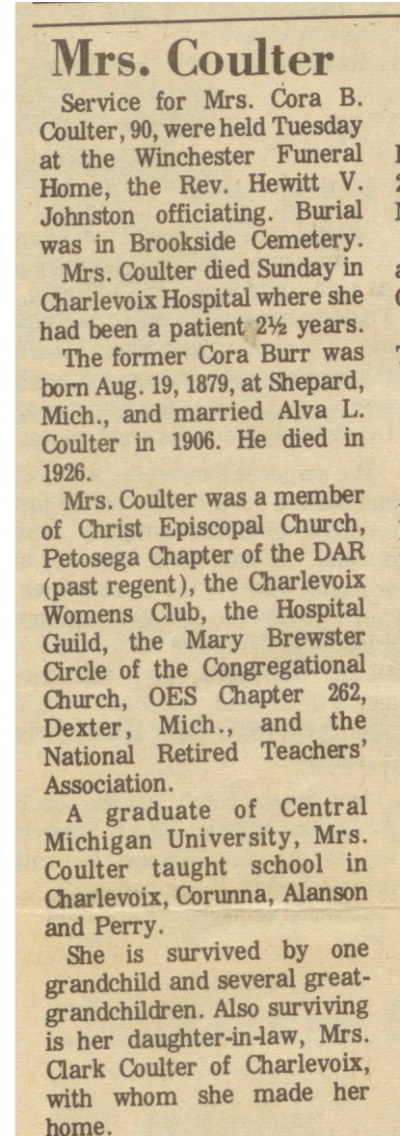 Mrs. Coulter

Service for Mrs. Cora B. Coulter, 90, were held Tuesday at the Winchester Funeral Home, the Rev. Hewitt V. Johnston officiating. Burial was in Brookside Cemetery.

Mrs. Coulter died Sunday in Charlevoix Hospital where she had been a patient 2½ years.

The former Cora Burr was born Aug. 19, 1879, at Shepard, Mich., and married Alva L. Coulter in 1906. He died in 1926.

Mrs. Coulter was a member of Christ Episcopal Church, Petosega Chapter of the DAR (past regent), the Charlevoix Womens Club, the Hospital Guild, the Mary Brewster Circle of the Congregational Church, OES Chapter 262, Dexter, Mich., and the National Retired Teachers' Association.

A graduate of Central Michigan University, Mrs. Coulter taught school in Charlevoix, Corunna, Alanson and Perry.

She is survived by one grandchild and several great-grandchildren. Also surviving is her daughter-in-law, Mrs. Clark Coulter of Charlevoix, with whom she made her home.